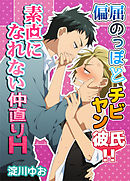 偏屈のっぽとチビヤン彼氏!!

素直になれない仲直りH

淀川ゆお